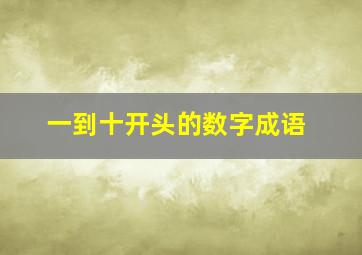 一到十开头的数字成语